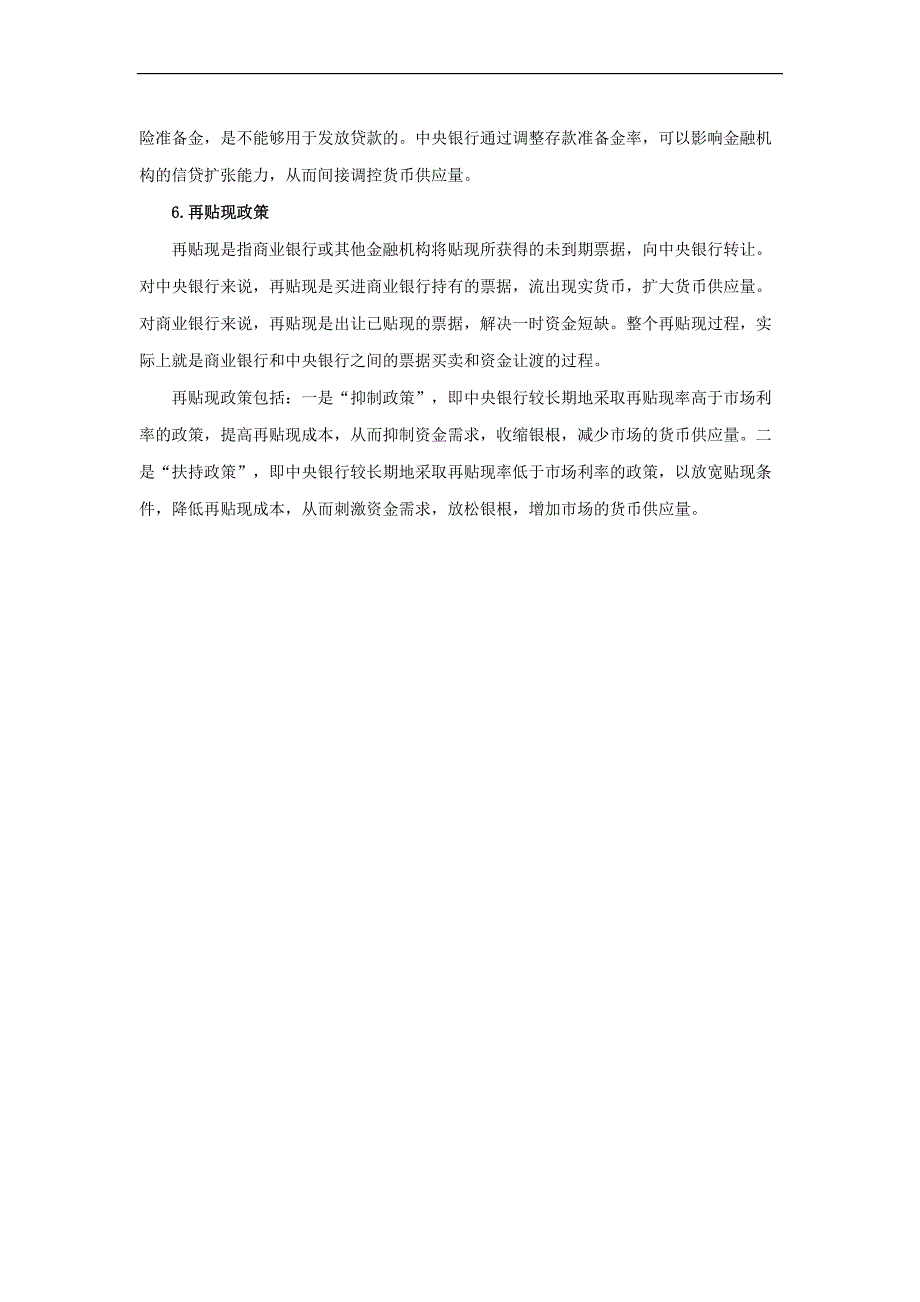 险准备金，是不能够用于发放贷款的。中央银行通过调整存款准备金率，可以影响金融机构的信贷扩张能力，从而间接调控货币供应量。

6.再贴现政策

再贴现是指商业银行或其他金融机构将贴现所获得的未到期票据，向中央银行转让。对中央银行来说，再贴现是买进商业银行持有的票据，流出现实货币，扩大货币供应量。对商业银行来说，再贴现是出让已贴现的票据，解决一时资金短缺。整个再贴现过程，实际上就是商业银行和中央银行之间的票据买卖和资金让渡的过程。

再贴现政策包括：一是“抑制政策”，即中央银行较长期地采取再贴现率高于市场利率的政策，提高再贴现成本，从而抑制资金需求，收缩银根，减少市场的货币供应量。二是“扶持政策”，即中央银行较长期地采取再贴现率低于市场利率的政策，以放宽贴现条件，降低再贴现成本，从而刺激资金需求，放松银根，增加市场的货币供应量。